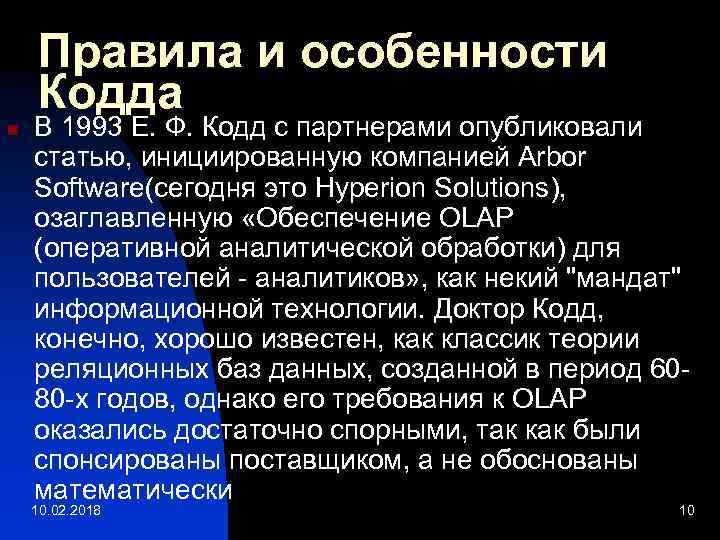 Правила и особенности Кодда

В 1993 Е. Ф. Кодд с партнерами опубликовали статью, инициированную компанией Arbor Software(сегодня это Hyperion Solutions), озаглавленную «Обеспечение OLAP (оперативной аналитической обработки) для пользователей - аналитиков», как некий "мандат" информационной технологии. Доктор Кодд, конечно, хорошо известен, как классик теории реляционных баз данных, созданной в период 60-80-х годов, однако его требования к OLAP оказались достаточно спорными, так как были спонсированы поставщиком, а не обоснованы математически

10.02.2018

10